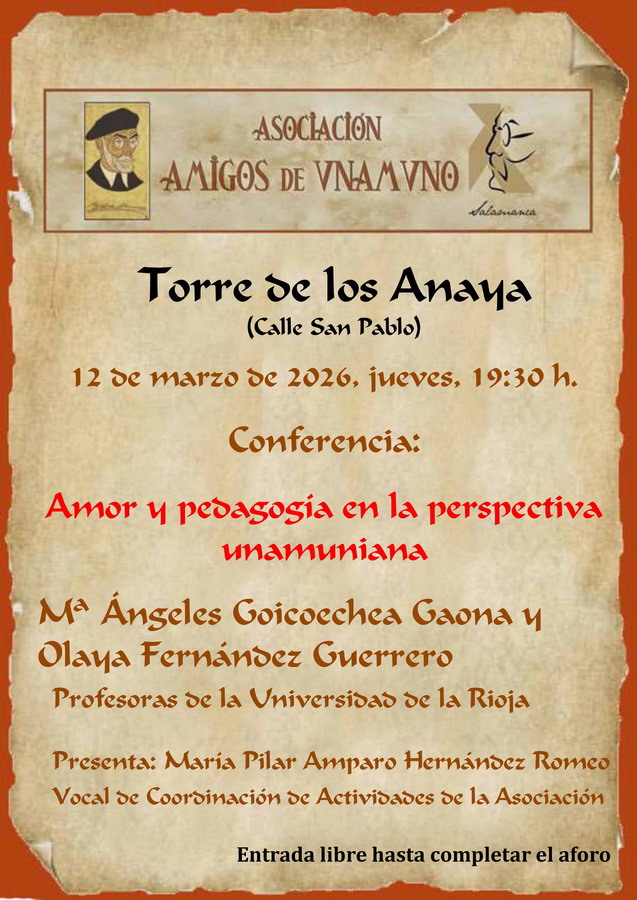 ASOCIACIÓN
AMIGOS DE VNAMVNO

Salamanca

Torre de los Anaya
(Calle San Pablo)

12 de marzo de 2026, jueves, 19:30 h.

Conferencia:

Amor y pedagogía en la perspectiva unamuniana

Mª Ángeles Goicoechea Gaona y Olaya Fernández Guerrero

Profesoras de la Universidad de la Rioja

Presenta: María Pilar Amparo Hernández Romeo
Vocal de Coordinación de Actividades de la Asociación

Entrada libre hasta completar el aforo